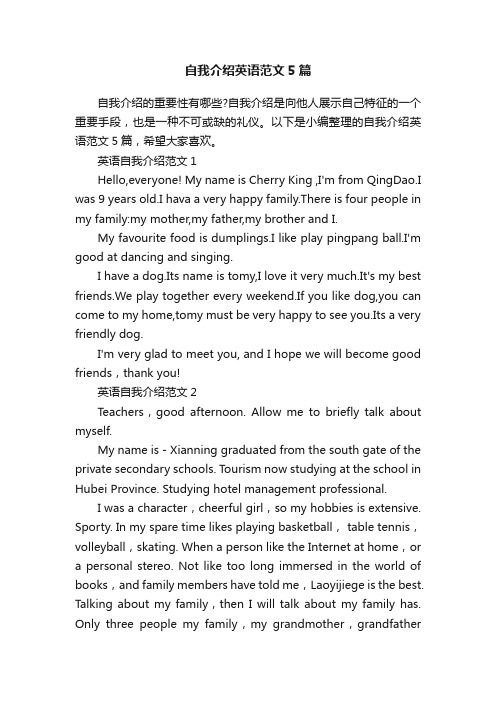 自我介绍英语范文5篇

自我介绍的重要性有哪些?自我介绍是向他人展示自己特征的一个重要手段，也是一种不可或缺的礼仪。以下是小编整理的自我介绍英语范文5篇，希望大家喜欢。

英语自我介绍范文1

Hello,everyone! My name is Cherry King ,I'm from QingDao.I was 9 years old.I hava a very happy family.There is four people in my family:my mother,my father,my brother and I.

My favourite food is dumplings.I like play pingpang ball.I'm good at dancing and singing.

I have a dog.Its name is tomy,I love it very much.It's my best friends.We play together every weekend.If you like dog,you can come to my home,tomy must be very happy to see you.Its a very friendly dog.

I'm very glad to meet you, and I hope we will become good friends，thank you!

英语自我介绍范文2

Teachers，good afternoon. Allow me to briefly talk about myself.

My name is - Xianning graduated from the south gate of the private secondary schools. Tourism now studying at the school in Hubei Province. Studying hotel management professional.

I was a character，cheerful girl，so my hobbies is extensive. Sporty. In my spare time likes playing basketball， table tennis，volleyball，skating. When a person like the Internet at home，or a personal stereo. Not like too long immersed in the world of books，and family members have told me，Laoyijiege is the best. Talking about my family，then I will talk about my family has. Only three people my family，my grandmother，grandfather